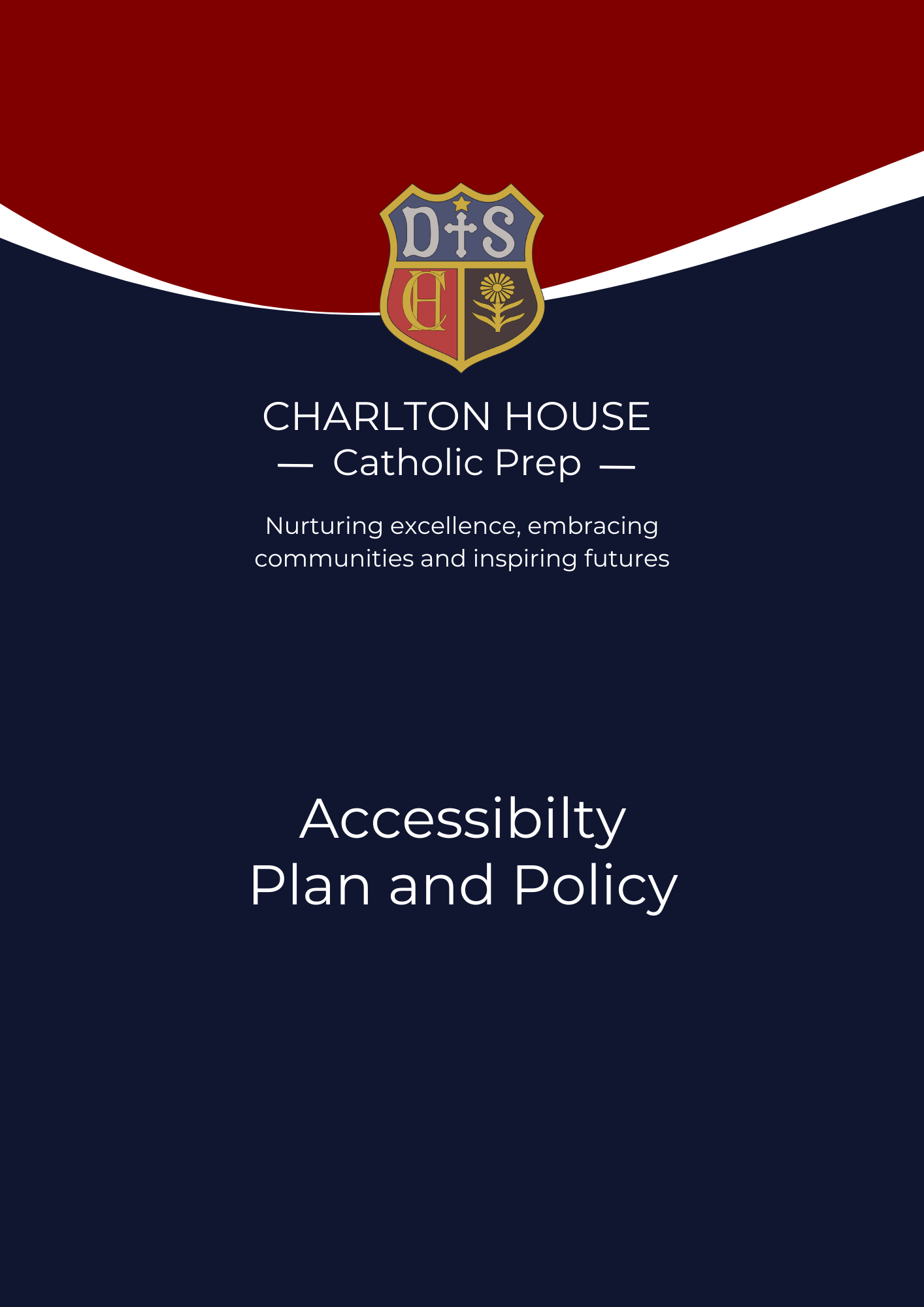 D S
CH

CHARLTON HOUSE
— Catholic Prep —

Nurturing excellence, embracing communities and inspiring futures

Accessibilty Plan and Policy